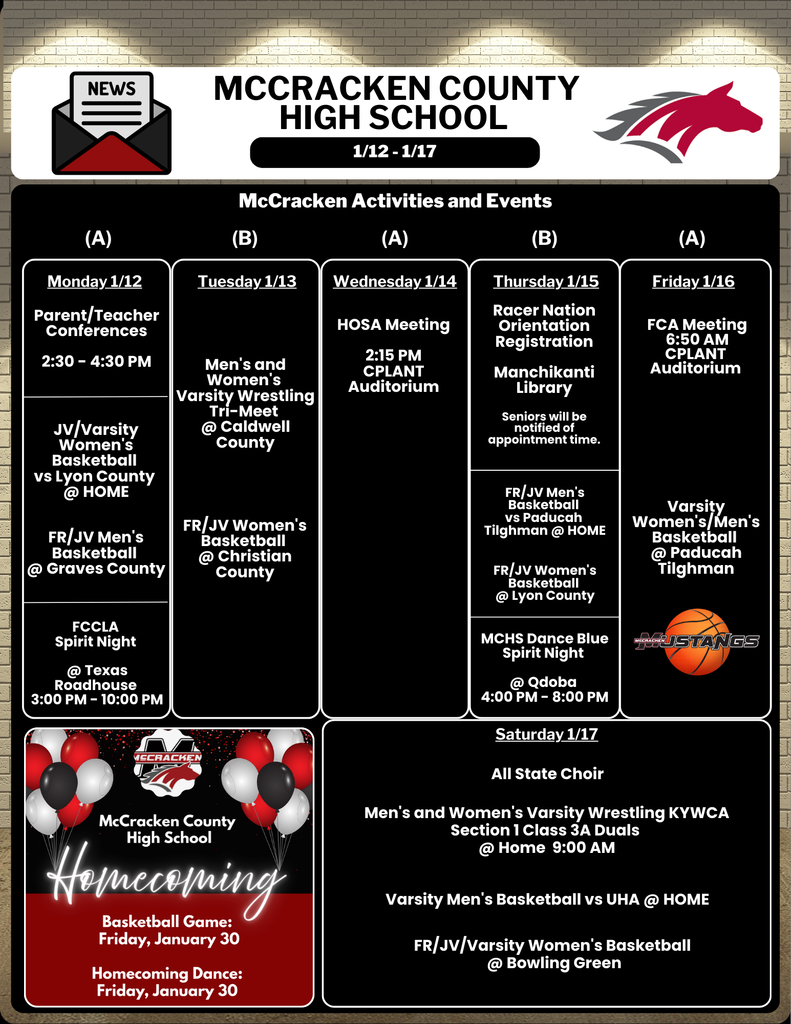 NEWS

MCCRACKEN COUNTY HIGH SCHOOL

1/12 - 1/17

McCracken Activities and Events

(A)

Monday 1/12

Parent/Teacher Conferences

2:30 - 4:30 PM

JV/Varsity Women's Basketball vs Lyon County @ HOME

FR/JV Men's Basketball @ Graves County

FCCLA Spirit Night

@ Texas Roadhouse 3:00 PM - 10:00 PM

(B)

Tuesday 1/13

Men's and Women's Varsity Wrestling Tri-Meet @ Caldwell County

FR/JV Women's Basketball @ Christian County

(A)

Wednesday 1/14

HOSA Meeting

2:15 PM CPLANT Auditorium

(B)

Thursday 1/15

Racer Nation Orientation Registration

Manchikanti Library

Seniors will be notified of appointment time.

FR/JV Men's Basketball vs Paducah Tilghman @ HOME

FR/JV Women's Basketball @ Lyon County

MCHS Dance Blue Spirit Night

@ Qdoba 4:00 PM - 8:00 PM

(A)

Friday 1/16

FCA Meeting 6:50 AM CPLANT Auditorium

Varsity Women's/Men's Basketball @ Paducah Tilghman

MCCRACKEN MUSTANGS

MCCRACKEN

McCracken County High School

Homecoming

Basketball Game: Friday, January 30

Homecoming Dance: Friday, January 30

Saturday 1/17

All State Choir

Men's and Women's Varsity Wrestling KYWCA Section 1 Class 3A Duals @ Home 9:00 AM

Varsity Men's Basketball vs UHA @ HOME

FR/JV/Varsity Women's Basketball @ Bowling Green